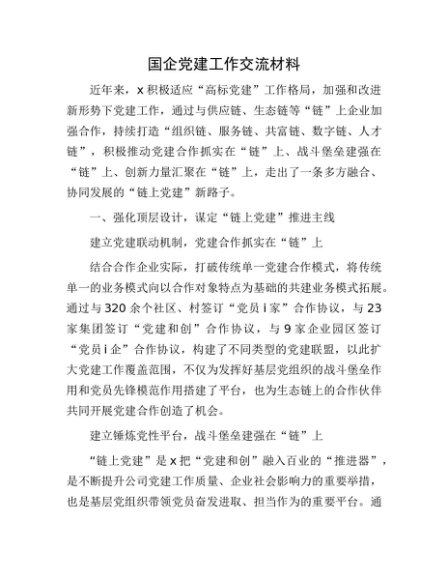 国企党建工作交流材料

近年来，x积极适应“高标党建”工作格局，加强和改进新形势下党建工作，通过与供应链、生态链等“链”上企业加强合作，持续打造“组织链、服务链、共富链、数字链、人才链”，积极推动党建合作抓实在“链”上、战斗堡垒建强在“链”上、创新力量汇聚在“链”上，走出了一条多方融合、协同发展的“链上党建”新路子。

一、强化顶层设计，谋定“链上党建”推进主线

建立党建联动机制，党建合作抓实在“链”上

结合合作企业实际，打破传统单一党建合作模式，将传统单一的业务模式向以合作对象特点为基础的共建业务模式拓展。通过与320余个社区、村签订“党员i家”合作协议，与23家集团签订“党建和创”合作协议，与9家企业园区签订“党员i企”合作协议，构建了不同类型的党建联盟，以此扩大党建工作覆盖范围，不仅为发挥好基层党组织的战斗堡垒作用和党员先锋模范作用搭建了平台，也为生态链上的合作伙伴共同开展党建合作创造了机会。

建立锤炼党性平台，战斗堡垒建强在“链”上

“链上党建”是x把“党建和创”融入百业的“推进器”，是不断提升公司党建工作质量、企业社会影响力的重要举措，也是基层党组织带领党员奋发进取、担当作为的重要平台。通